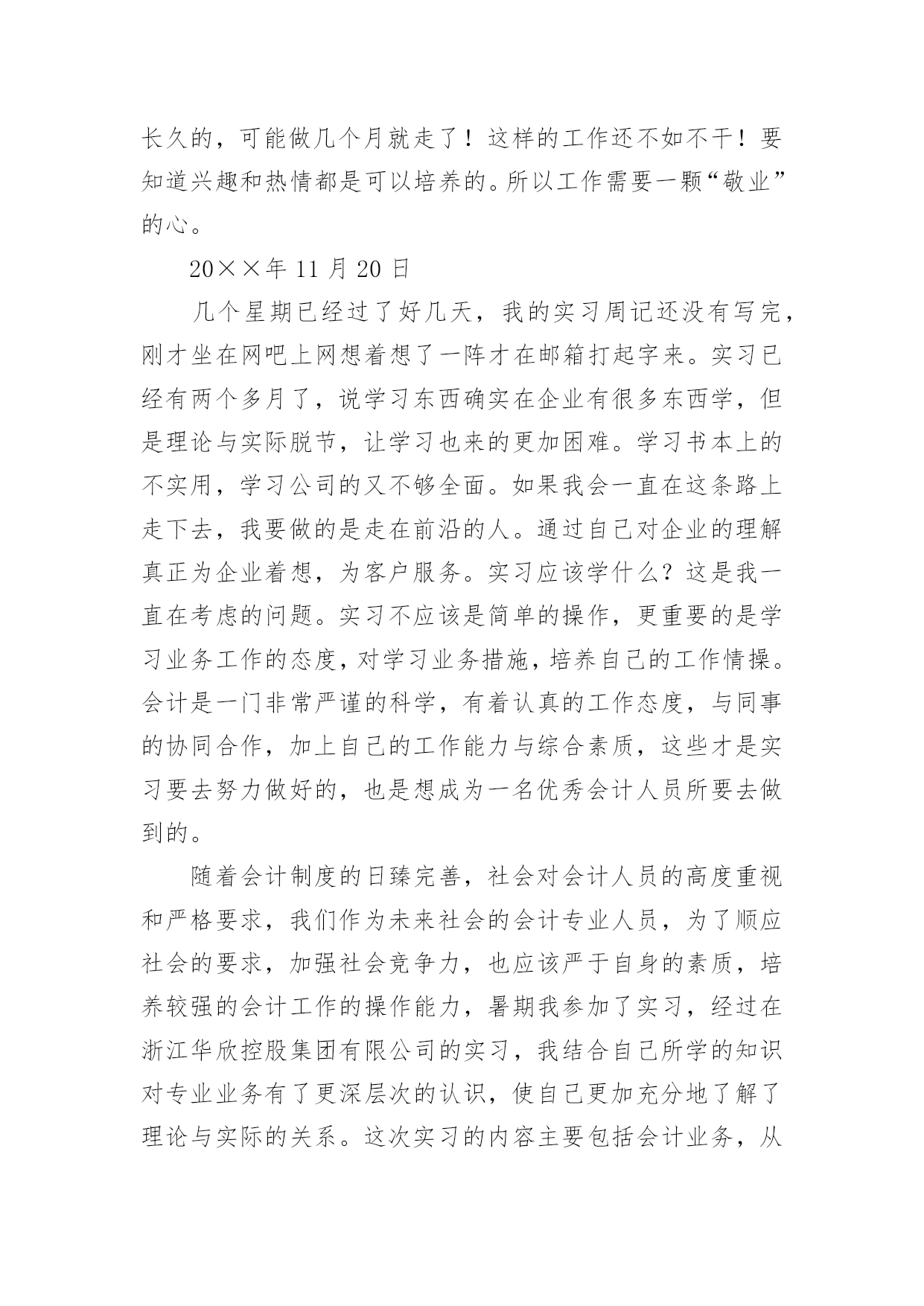 长久的，可能做几个月就走了！这样的工作还不如不干！要知道兴趣和热情都是可以培养的。所以工作需要一颗“敬业”的心。

20××年 11 月 20 日

几个星期已经过了好几天，我的实习周记还没有写完，刚才坐在网吧上网想着想了一阵才在邮箱打起字来。实习已经有两个多月了，说学习东西确实在企业有很多东西学，但是理论与实际脱节，让学习也来的更加困难。学习书本上的不实用，学习公司的又不够全面。如果我会一直在这条路上走下去，我要做的是走在前沿的人。通过自己对企业的理解真正为企业着想，为客户服务。实习应该学什么？这是我一直在考虑的问题。实习不应该是简单的操作，更重要的是学习业务工作的态度，对学习业务措施，培养自己的工作情操。会计是一门非常严谨的科学，有着认真的工作态度，与同事的协同合作，加上自己的工作能力与综合素质，这些才是实习要去努力做好的，也是想成为一名优秀会计人员所要去做到的。

随着会计制度的日臻完善，社会对会计人员的高度重视和严格要求，我们作为未来社会的会计专业人员，为了顺应社会的要求，加强社会竞争力，也应该严于自身的素质，培养较强的会计工作的操作能力，暑期我参加了实习，经过在浙江华欣控股集团有限公司的实习，我结合自己所学的知识对专业业务有了更深层次的认识，使自己更加充分地了解了理论与实际的关系。这次实习的内容主要包括会计业务，从